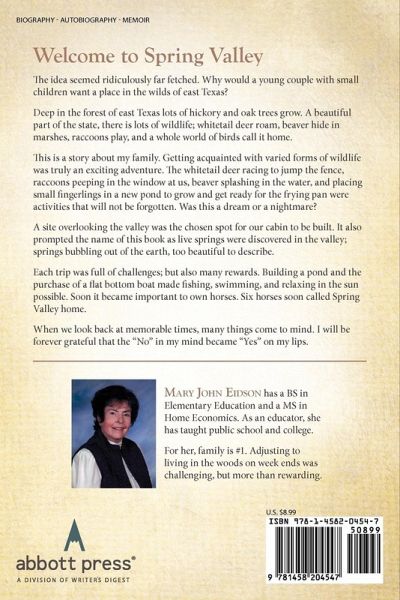 BIOGRAPHY · AUTOBIOGRAPHY · MEMOIR

Welcome to Spring Valley

The idea seemed ridiculously far fetched. Why would a young couple with small children want a place in the wilds of east Texas?

Deep in the forest of east Texas lots of hickory and oak trees grow. A beautiful part of the state, there is lots of wildlife; whitetail deer roam, beaver hide in marshes, raccoons play, and a whole world of birds call it home.

This is a story about my family. Getting acquainted with varied forms of wildlife was truly an exciting adventure. The whitetail deer racing to jump the fence, raccoons peeping in the window at us, beaver splashing in the water, and placing small fingerlings in a new pond to grow and get ready for the frying pan were activities that will not be forgotten. Was this a dream or a nightmare?

A site overlooking the valley was the chosen spot for our cabin to be built. It also prompted the name of this book as live springs were discovered in the valley; springs bubbling out of the earth, too beautiful to describe.

Each trip was full of challenges; but also many rewards. Building a pond and the purchase of a flat bottom boat made fishing, swimming, and relaxing in the sun possible. Soon it became important to own horses. Six horses soon called Spring Valley home.

When we look back at memorable times, many things come to mind. I will be forever grateful that the "No" in my mind became "Yes" on my lips.

MARY JOHN EIDSON has a BS in Elementary Education and a MS in Home Economics. As an educator, she has taught public school and college.

For her, family is #1. Adjusting to living in the woods on week ends was challenging, but more than rewarding.

abbott press®
A DIVISION OF WRITERS DIGEST

U.S. $8.99
ISBN 978-1-4582-0454-7
50899
9 781458 204547